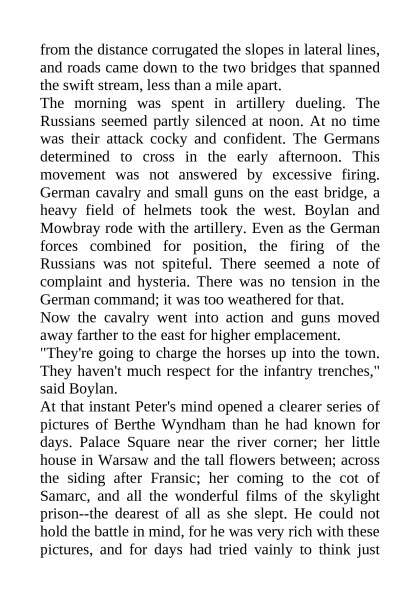 from the distance corrugated the slopes in lateral lines, and roads came down to the two bridges that spanned the swift stream, less than a mile apart.
The morning was spent in artillery dueling. The Russians seemed partly silenced at noon. At no time was their attack cocky and confident. The Germans determined to cross in the early afternoon. This movement was not answered by excessive firing. German cavalry and small guns on the east bridge, a heavy field of helmets took the west. Boylan and Mowbray rode with the artillery. Even as the German forces combined for position, the firing of the Russians was not spiteful. There seemed a note of complaint and hysteria. There was no tension in the German command; it was too weathered for that.
Now the cavalry went into action and guns moved away farther to the east for higher emplacement.
"They're going to charge the horses up into the town. They haven't much respect for the infantry trenches," said Boylan.
At that instant Peter's mind opened a clearer series of pictures of Berthe Wyndham than he had known for days. Palace Square near the river corner; her little house in Warsaw and the tall flowers between; across the siding after Fransic; her coming to the cot of Samarc, and all the wonderful films of the skylight prison--the dearest of all as she slept. He could not hold the battle in mind, for he was very rich with these pictures, and for days had tried vainly to think just